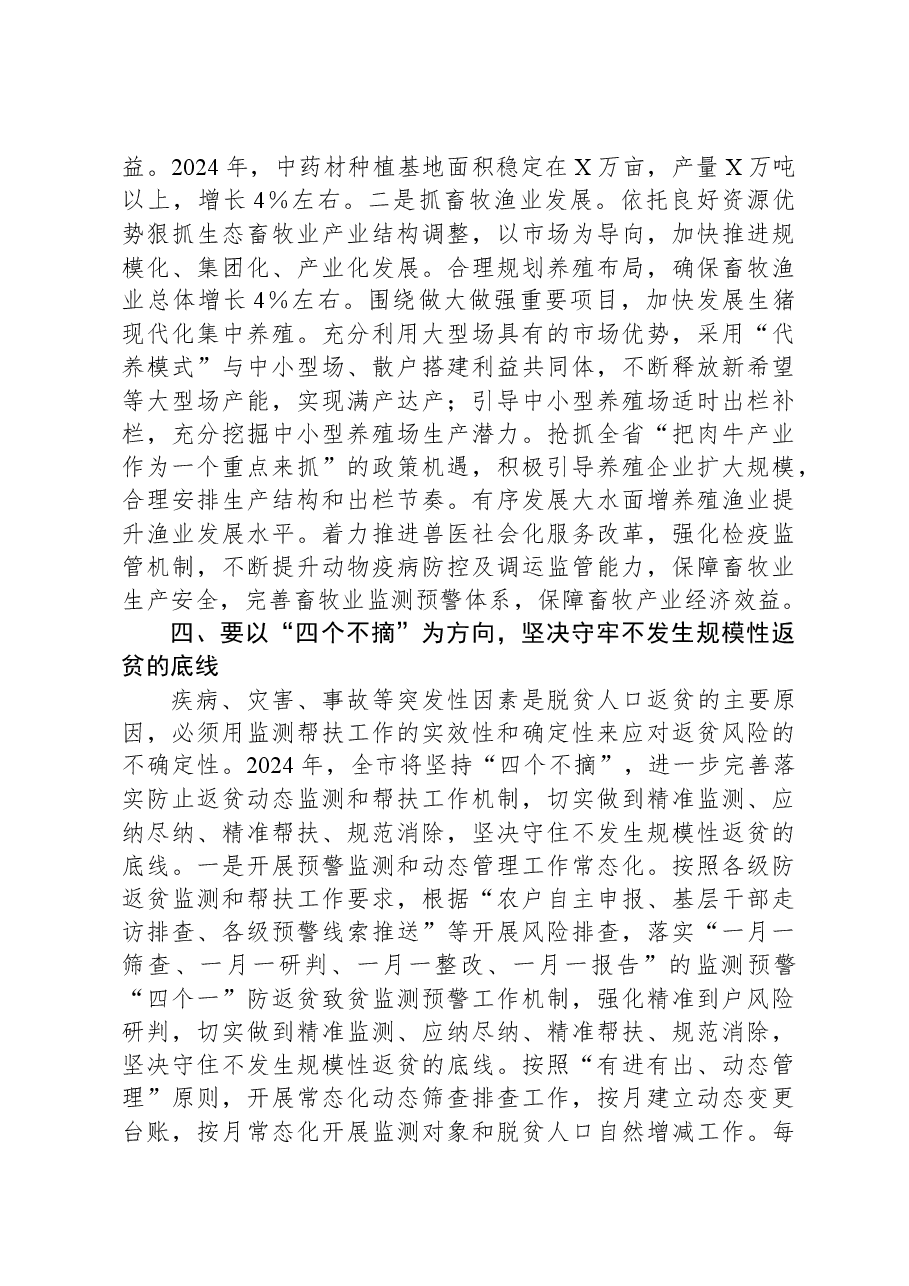 益。2024年，中药材种植基地面积稳定在X万亩，产量X万吨以上，增长4%左右。二是抓畜牧渔业发展。依托良好资源优势狠抓生态畜牧业产业结构调整，以市场为导向，加快推进规模化、集团化、产业化发展。合理规划养殖布局，确保畜牧渔业总体增长4%左右。围绕做大做强重要项目，加快发展生猪现代化集中养殖。充分利用大型场具有的市场优势，采用“代养模式”与中小型场、散户搭建利益共同体，不断释放新希望等大型场产能，实现满产达产；引导中小型养殖场适时出栏补栏，充分挖掘中小型养殖场生产潜力。抢抓全省“把肉牛产业作为一个重点来抓”的政策机遇，积极引导养殖企业扩大规模，合理安排生产结构和出栏节奏。有序发展大水面增养殖渔业提升渔业发展水平。着力推进兽医社会化服务改革，强化检疫监管机制，不断提升动物疫病防控及调运监管能力，保障畜牧业生产安全，完善畜牧业监测预警体系，保障畜牧产业经济效益。

四、要以“四个不摘”为方向，坚决守牢不发生规模性返贫的底线

疾病、灾害、事故等突发性因素是脱贫人口返贫的主要原因，必须用监测帮扶工作的实效性和确定性来应对返贫风险的不确定性。2024年，全市将坚持“四个不摘”，进一步完善落实防止返贫动态监测和帮扶工作机制，切实做到精准监测、应纳尽纳、精准帮扶、规范消除，坚决守住不发生规模性返贫的底线。一是开展预警监测和动态管理工作常态化。按照各级防返贫监测和帮扶工作要求，根据“农户自主申报、基层干部走访排查、各级预警线索推送”等开展风险排查，落实“一月一筛查、一月一研判、一月一整改、一月一报告”的监测预警“四个一”防返贫致贫监测预警工作机制，强化精准到户风险研判，切实做到精准监测、应纳尽纳、精准帮扶、规范消除，坚决守住不发生规模性返贫的底线。按照“有进有出、动态管理”原则，开展常态化动态筛查排查工作，按月建立动态变更台账，按月常态化开展监测对象和脱贫人口自然增减工作。每